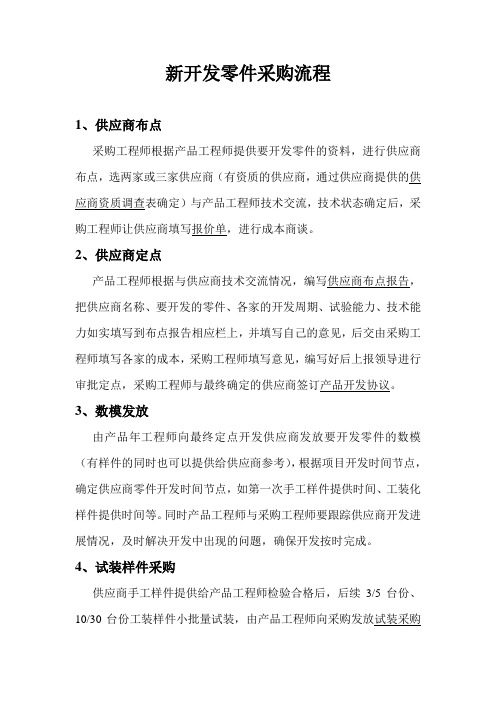 新开发零件采购流程

1、供应商布点

采购工程师根据产品工程师提供要开发零件的资料，进行供应商布点，选两家或三家供应商（有资质的供应商，通过供应商提供的供应商资质调查表确定）与产品工程师技术交流，技术状态确定后，采购工程师让供应商填写报价单，进行成本商谈。

2、供应商定点

产品工程师根据与供应商技术交流情况，编写供应商布点报告，把供应商名称、要开发的零件、各家的开发周期、试验能力、技术能力如实填写到布点报告相应栏上，并填写自己的意见，后交由采购工程师填写各家的成本，采购工程师填写意见，编写好后上报领导进行审批定点，采购工程师与最终确定的供应商签订产品开发协议。

3、数模发放

由产品年工程师向最终定点开发供应商发放要开发零件的数模（有样件的同时也可以提供给供应商参考），根据项目开发时间节点，确定供应商零件开发时间节点，如第一次手工样件提供时间、工装化样件提供时间等。同时产品工程师与采购工程师要跟踪供应商开发进展情况，及时解决开发中出现的问题，确保开发按时完成。

4、试装样件采购

供应商手工样件提供给产品工程师检验合格后，后续 3/5 台份、10/30 台份工装样件小批量试装，由产品工程师向采购发放试装采购